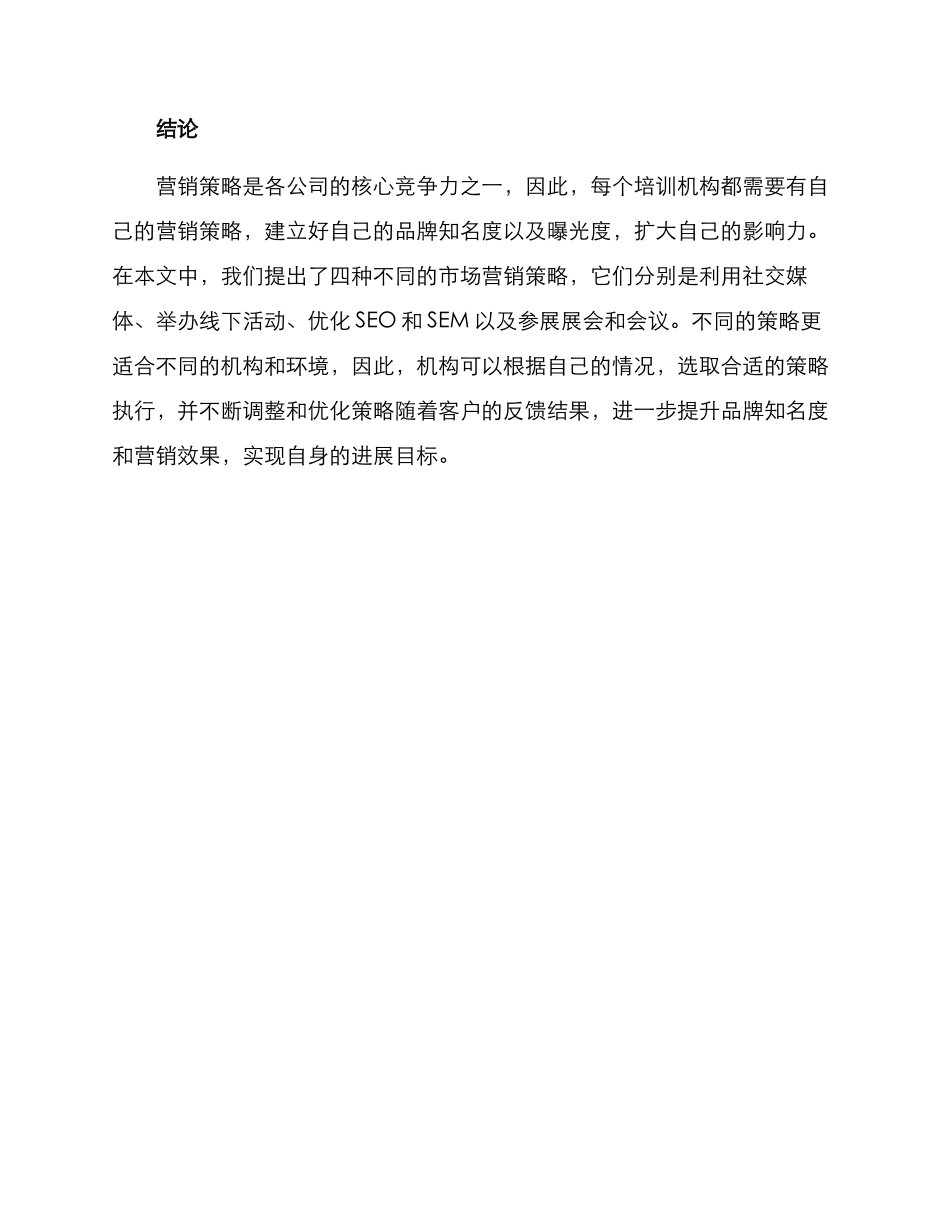 结论

营销策略是各公司的核心竞争力之一，因此，每个培训机构都需要有自己的营销策略，建立好自己的品牌知名度以及曝光度，扩大自己的影响力。在本文中，我们提出了四种不同的市场营销策略，它们分别是利用社交媒体、举办线下活动、优化 SEO 和 SEM 以及参展展会和会议。不同的策略更适合不同的机构和环境，因此，机构可以根据自己的情况，选取合适的策略执行，并不断调整和优化策略随着客户的反馈结果，进一步提升品牌知名度和营销效果，实现自身的进展目标。